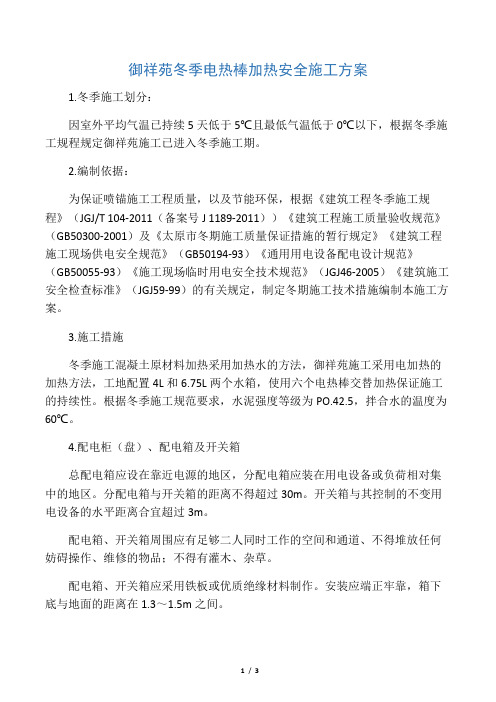 御祥苑冬季电热棒加热安全施工方案

1.冬季施工划分：

因室外平均气温已持续 5 天低于 5℃且最低气温低于 0℃以下，根据冬季施工规程规定御祥苑施工已进入冬季施工期。

2.编制依据：

为保证喷锚施工工程质量，以及节能环保，根据《建筑工程冬季施工规程》（JGJ/T 104-2011（备案号 J 1189-2011））《建筑工程施工质量验收规范》（GB50300-2001）及《太原市冬期施工质量保证措施的暂行规定》《建筑工程施工现场供电安全规范》（GB50194-93）《通用用电设备配电设计规范》（GB50055-93）《施工现场临时用电安全技术规范》（JGJ46-2005）《建筑施工安全检查标准》（JGJ59-99）的有关规定，制定冬期施工技术措施编制本施工方案。

3.施工措施

冬季施工混凝土原材料加热采用加热水的方法，御祥苑施工采用电加热的加热方法，工地配置 4L 和 6.75L 两个水箱，使用六个电热棒交替加热保证施工的持续性。根据冬季施工规范要求，水泥强度等级为 PO.42.5，拌合水的温度为 60℃。

4.配电柜（盘）、配电箱及开关箱

总配电箱应设在靠近电源的地区，分配电箱应装在用电设备或负荷相对集中的地区。分配电箱与开关箱的距离不得超过 30m。开关箱与其控制的不变用电设备的水平距离合宜超过 3m。

配电箱、开关箱周围应有足够二人同时工作的空间和通道、不得堆放任何妨碍操作、维修的物品；不得有灌木、杂草。

配电箱、开关箱应采用铁板或优质绝缘材料制作。安装应端正牢靠，箱下底与地面的距离在 1.3～1.5m 之间。

1 / 3